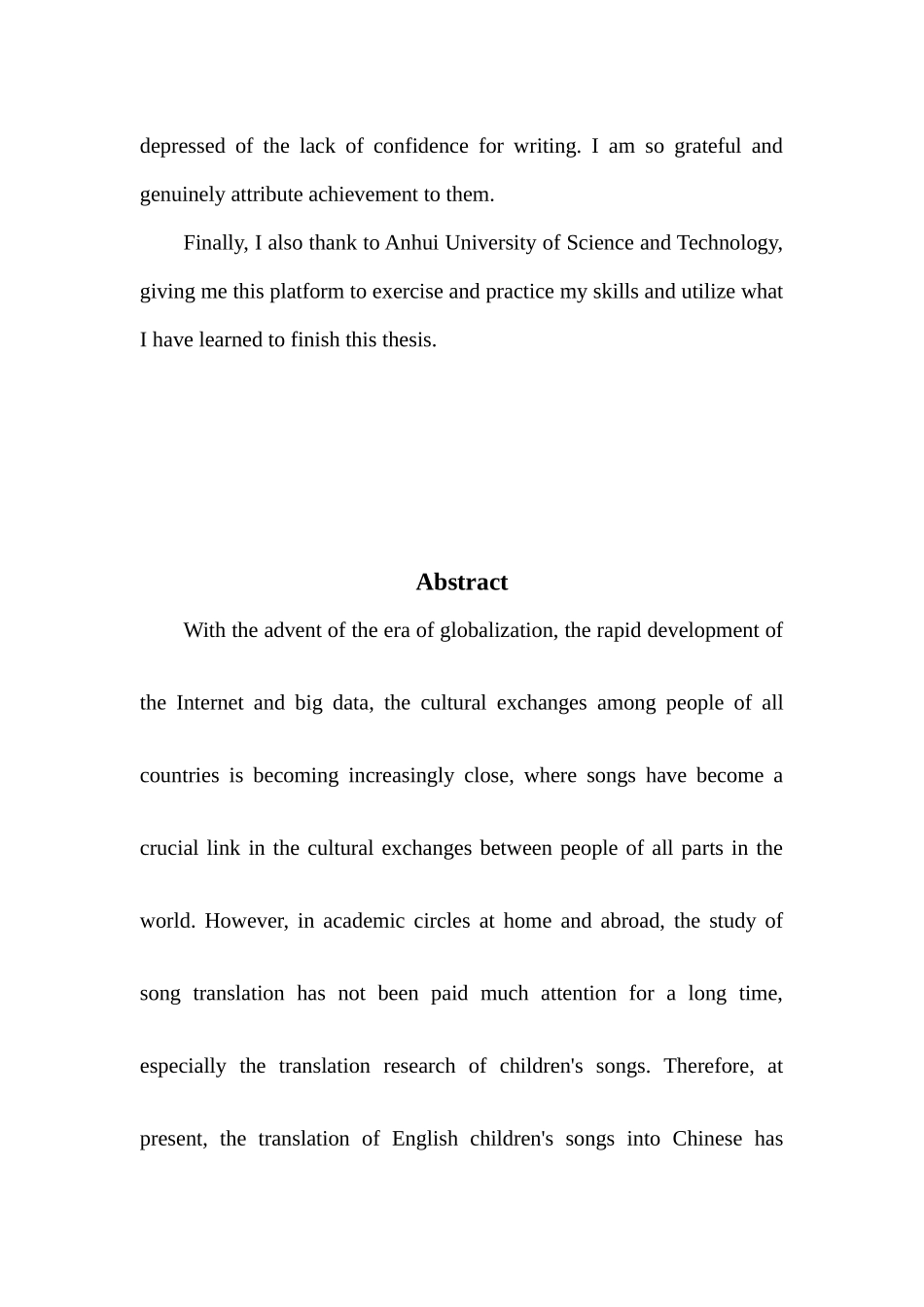 depressed of the lack of confidence for writing. I am so grateful and genuinely attribute achievement to them.

Finally, I also thank to Anhui University of Science and Technology, giving me this platform to exercise and practice my skills and utilize what I have learned to finish this thesis.

Abstract

With the advent of the era of globalization, the rapid development of the Internet and big data, the cultural exchanges among people of all countries is becoming increasingly close, where songs have become a crucial link in the cultural exchanges between people of all parts in the world. However, in academic circles at home and abroad, the study of song translation has not been paid much attention for a long time, especially the translation research of children's songs. Therefore, at present, the translation of English children's songs into Chinese has